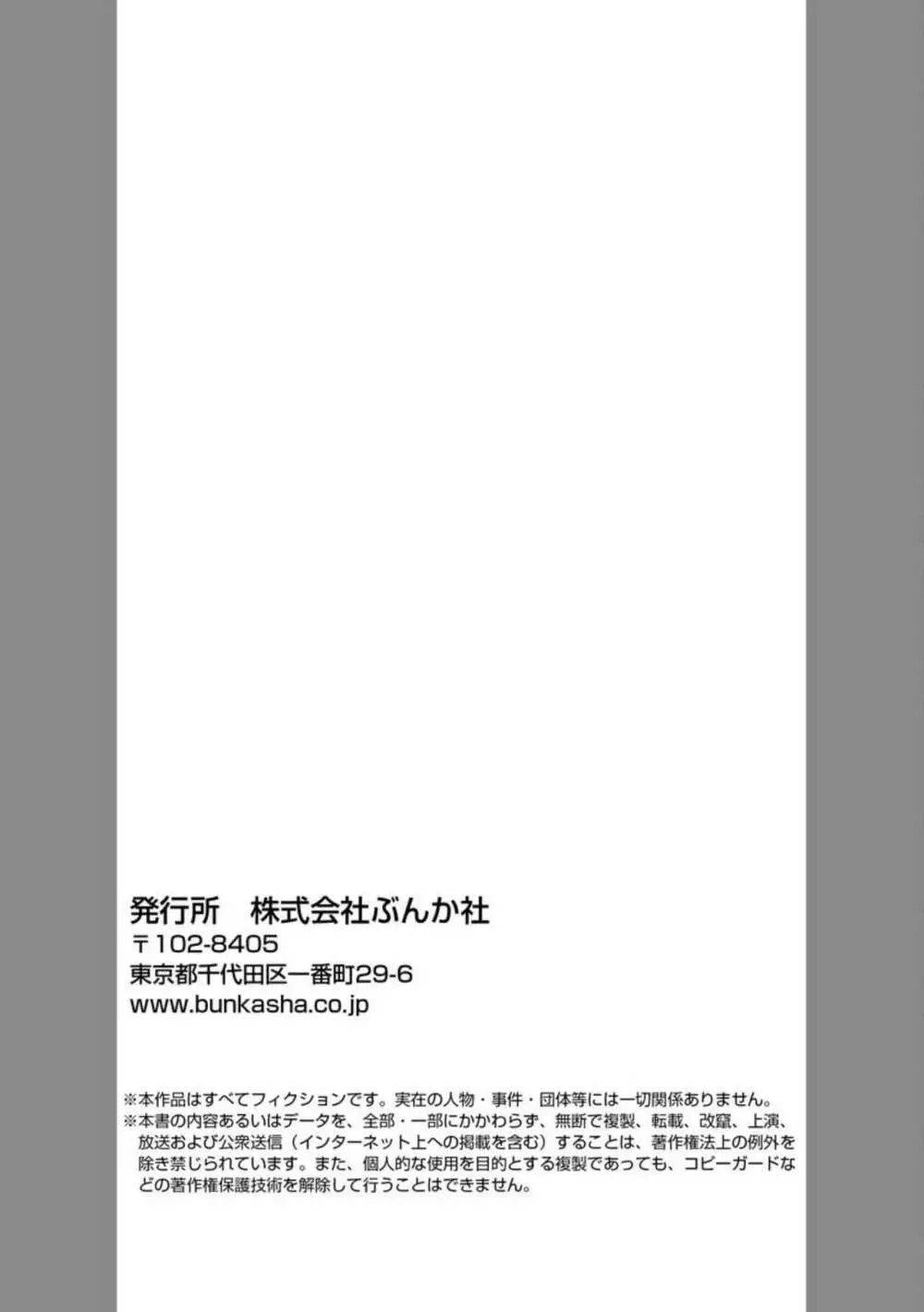 発行所　株式会社ぶんか社
〒102-8405
東京都千代田区一番町29-6
www.bunkasha.co.jp

※本作品はすべてフィクションです。実在の人物・事件・団体等には一切関係ありません。
※本書の内容あるいはデータを、全部・一部にかかわらず、無断で複製、転載、改竄、上演、放送および公衆送信（インターネット上への掲載を含む）することは、著作権法上の例外を除き禁じられています。また、個人的な使用を目的とする複製であっても、コピーガードなどの著作権保護技術を解除して行うことはできません。